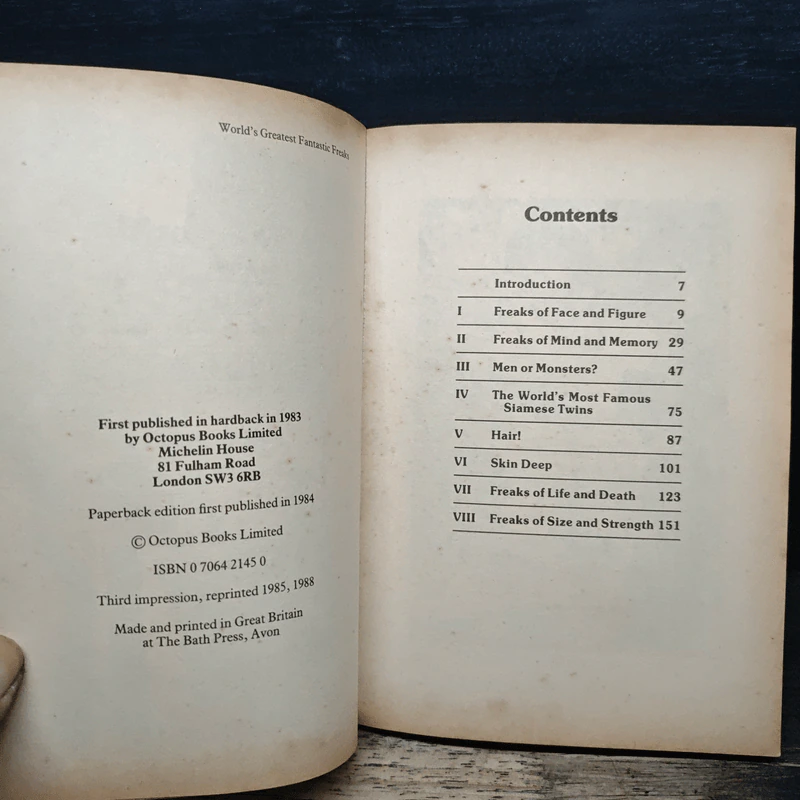 World's Greatest Fantastic Freaks

First published in hardback in 1983
by Octopus Books Limited
Michelin House
81 Fulham Road
London SW3 6RB

Paperback edition first published in 1984

© Octopus Books Limited

ISBN 0 7064 2145 0

Third impression, reprinted 1985, 1988

Made and printed in Great Britain
at The Bath Press, Avon

Contents

| | | |
|---|---|---|
| | Introduction | 7 |
| I | Freaks of Face and Figure | 9 |
| II | Freaks of Mind and Memory | 29 |
| III | Men or Monsters? | 47 |
| IV | The World's Most Famous Siamese Twins | 75 |
| V | Hair! | 87 |
| VI | Skin Deep | 101 |
| VII | Freaks of Life and Death | 123 |
| VIII | Freaks of Size and Strength | 151 |